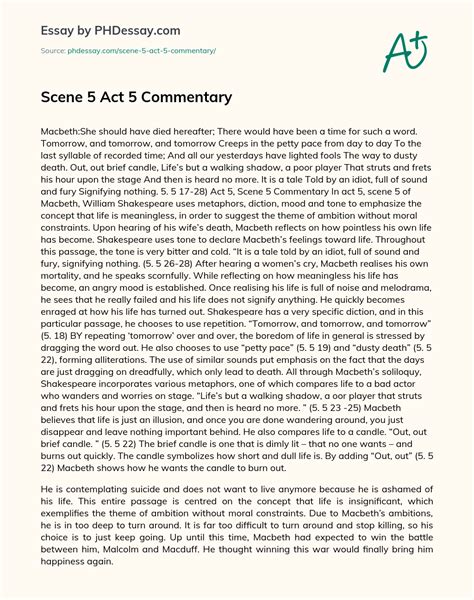 Essay by PHDessay.com

Source: phdessay.com/scene-5-act-5-commentary/

A+

Scene 5 Act 5 Commentary

Macbeth:She should have died hereafter; There would have been a time for such a word. Tomorrow, and tomorrow, and tomorrow Creeps in the petty pace from day to day To the last syllable of recorded time; And all our yesterdays have lighted fools The way to dusty death. Out, out brief candle, Life's but a walking shadow, a poor player That struts and frets his hour upon the stage And then is heard no more. It is a tale Told by an idiot, full of sound and fury Signifying nothing. 5. 5 17-28) Act 5, Scene 5 Commentary In act 5, scene 5 of Macbeth, William Shakespeare uses metaphors, diction, mood and tone to emphasize the concept that life is meaningless, in order to suggest the theme of ambition without moral constraints. Upon hearing of his wife's death, Macbeth reflects on how pointless his own life has become. Shakespeare uses tone to declare Macbeth's feelings toward life. Throughout this passage, the tone is very bitter and cold. "It is a tale told by an idiot, full of sound and fury, signifying nothing. (5. 5 26-28) After hearing a women's cry, Macbeth realises his own mortality, and he speaks scornfully. While reflecting on how meaningless his life has become, an angry mood is established. Once realising his life is full of noise and melodrama, he sees that he really failed and his life does not signify anything. He quickly becomes enraged at how his life has turned out. Shakespeare has a very specific diction, and in this particular passage, he chooses to use repetition. "Tomorrow, and tomorrow, and tomorrow" (5. 18) BY repeating 'tomorrow' over and over, the boredom of life in general is stressed by dragging the word out. He also chooses to use "petty pace" (5. 5 19) and "dusty death" (5. 5 22), forming alliterations. The use of similar sounds put emphasis on the fact that the days are just dragging on dreadfully, which only lead to death. All through Macbeth's soliloquy, Shakespeare incorporates various metaphors, one of which compares life to a bad actor who wanders and worries on stage. "Life's but a walking shadow, a oor player that struts and frets his hour upon the stage, and then is heard no more. " (5. 5 23 -25) Macbeth believes that life is just an illusion, and once you are done wandering around, you just disappear and leave nothing important behind. He also compares life to a candle. "Out, out brief candle. " (5. 5 22) The brief candle is one that is dimly lit – that no one wants – and burns out quickly. The candle symbolizes how short and dull life is. By adding "Out, out" (5. 5 22) Macbeth shows how he wants the candle to burn out.

He is contemplating suicide and does not want to live anymore because he is ashamed of his life. This entire passage is centred on the concept that life is insignificant, which exemplifies the theme of ambition without moral constraints. Due to Macbeth's ambitions, he is in too deep to turn around. It is far too difficult to turn around and stop killing, so his choice is to just keep going. Up until this time, Macbeth had expected to win the battle between him, Malcolm and Macduff. He thought winning this war would finally bring him happiness again.